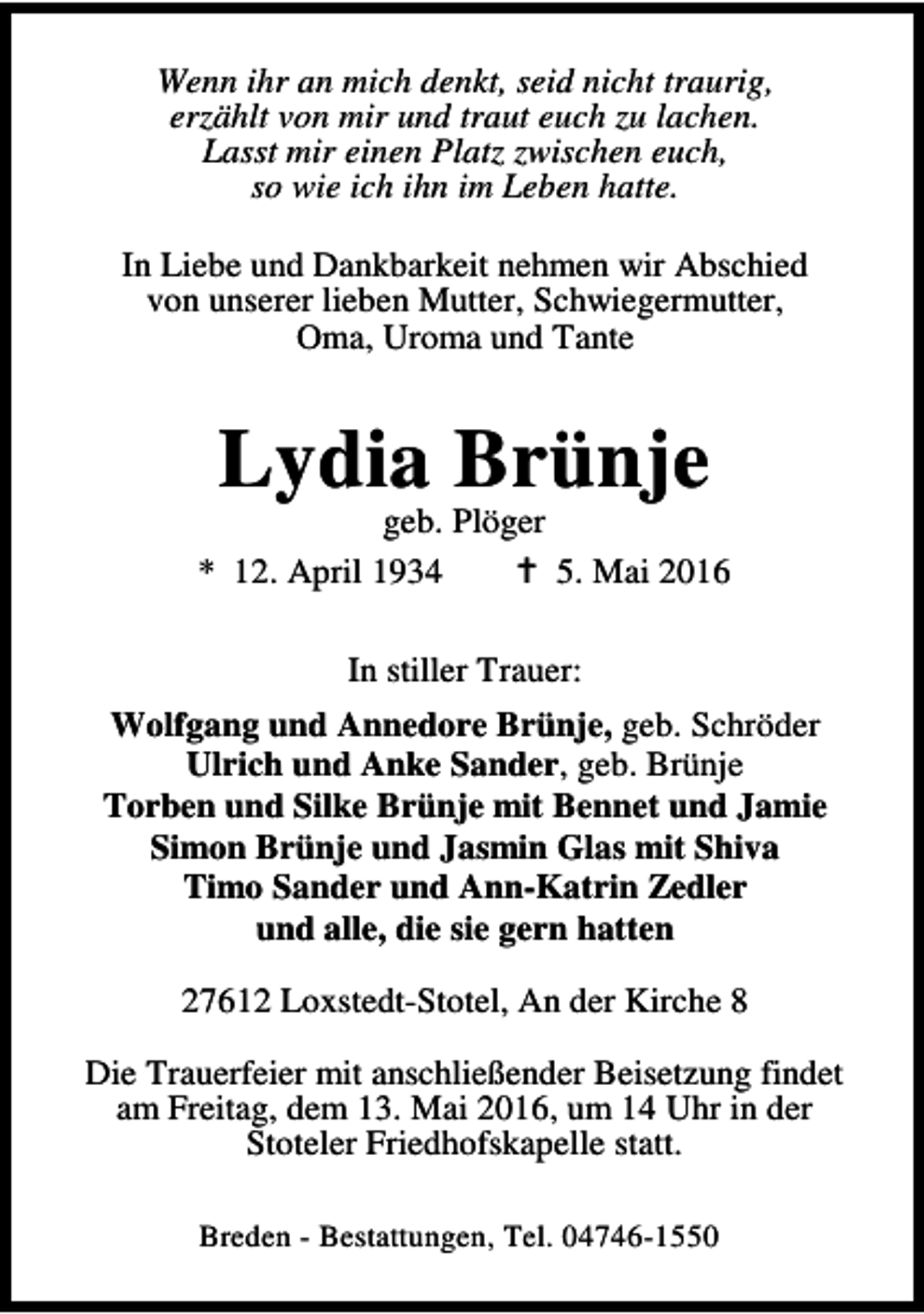 Wenn ihr an mich denkt, seid nicht traurig,
erzählt von mir und traut euch zu lachen.
Lasst mir einen Platz zwischen euch,
so wie ich ihn im Leben hatte.

In Liebe und Dankbarkeit nehmen wir Abschied von unserer lieben Mutter, Schwiegermutter, Oma, Uroma und Tante

Lydia Brünje

geb. Plöger

* 12. April 1934 † 5. Mai 2016

In stiller Trauer:

Wolfgang und Annedore Brünje, geb. Schröder
Ulrich und Anke Sander, geb. Brünje
Torben und Silke Brünje mit Bennet und Jamie
Simon Brünje und Jasmin Glas mit Shiva
Timo Sander und Ann-Katrin Zedler
und alle, die sie gern hatten

27612 Loxstedt-Stotel, An der Kirche 8

Die Trauerfeier mit anschließender Beisetzung findet am Freitag, dem 13. Mai 2016, um 14 Uhr in der Stoteler Friedhofskapelle statt.

Breden - Bestattungen, Tel. 04746-1550